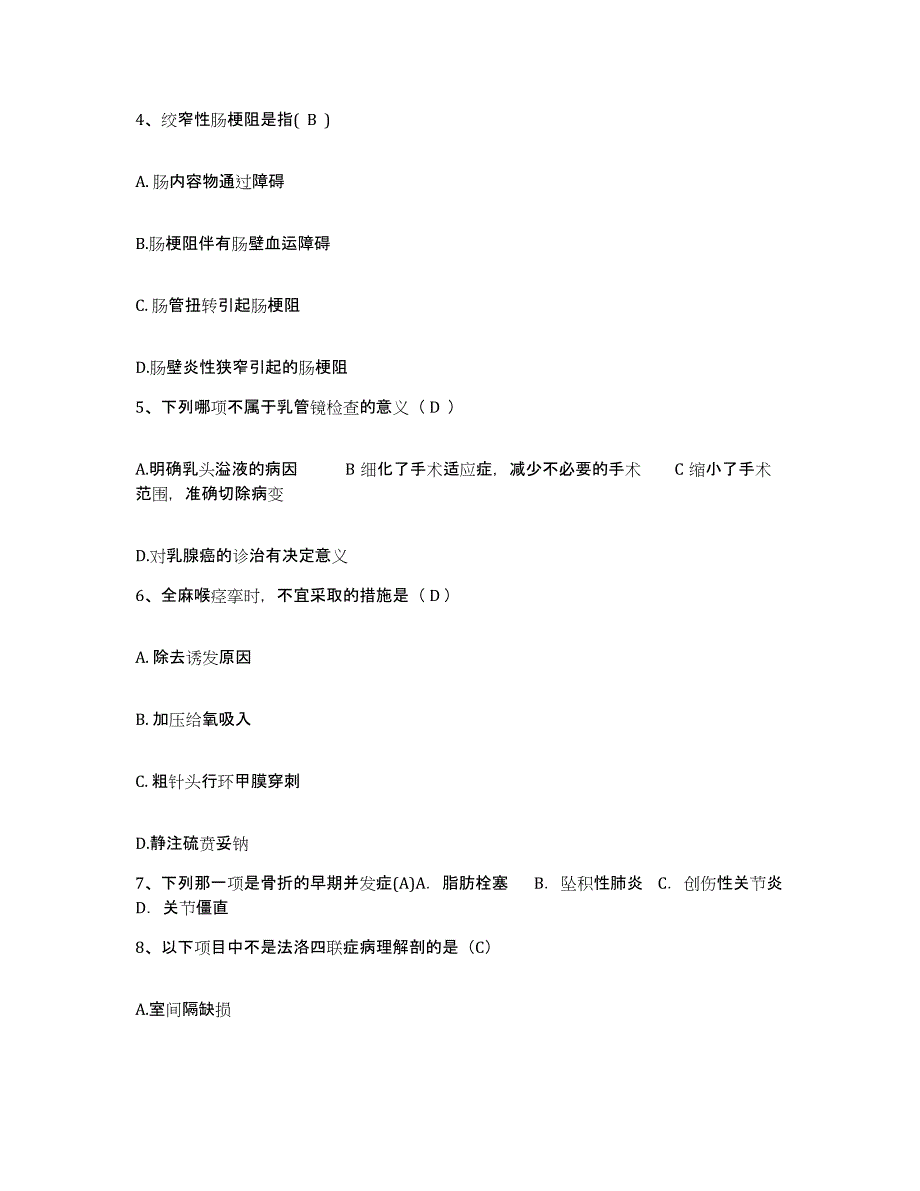 4、绞窄性肠梗阻是指( B )

A. 肠内容物通过障碍

B.肠梗阻伴有肠壁血运障碍

C. 肠管扭转引起肠梗阻

D.肠壁炎性狭窄引起的肠梗阻

5、下列哪项不属于乳管镜检查的意义（ D ）

A.明确乳头溢液的病因　　B 细化了手术适应症，减少不必要的手术　　C 缩小了手术范围，准确切除病变

D.对乳腺癌的诊治有决定意义

6、全麻喉痉挛时，不宜采取的措施是（ D ）

A. 除去诱发原因

B. 加压给氧吸入

C. 粗针头行环甲膜穿刺

D.静注硫贲妥钠

7、下列那一项是骨折的早期并发症(A)A. 脂肪栓塞　B. 坠积性肺炎　C. 创伤性关节炎　D. 关节僵直

8、以下项目中不是法洛四联症病理解剖的是（C）

A.室间隔缺损